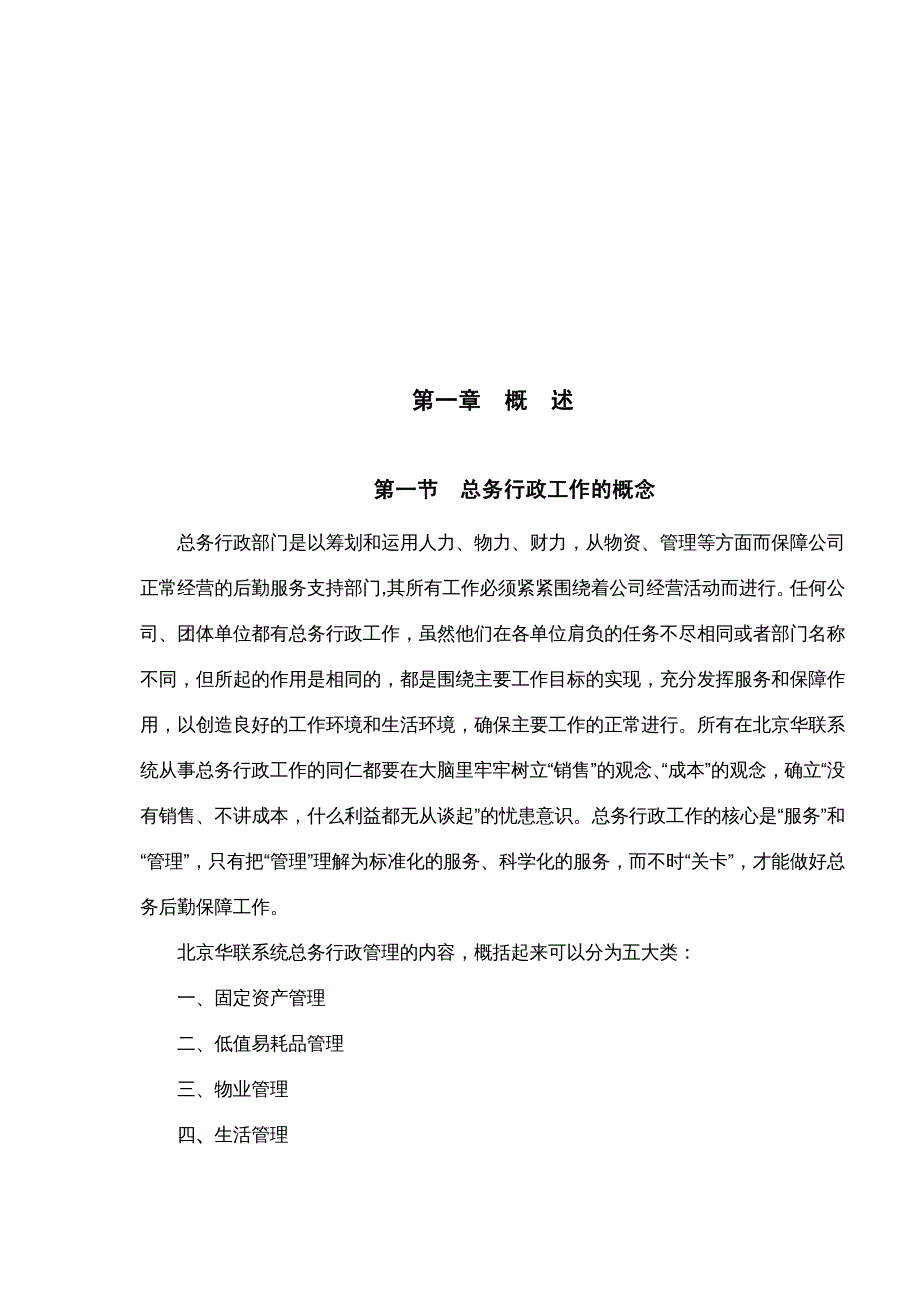 第一章　概　述

第一节　总务行政工作的概念

总务行政部门是以筹划和运用人力、物力、财力，从物资、管理等方面而保障公司正常经营的后勤服务支持部门,其所有工作必须紧紧围绕着公司经营活动而进行。任何公司、团体单位都有总务行政工作，虽然他们在各单位肩负的任务不尽相同或者部门名称不同，但所起的作用是相同的，都是围绕主要工作目标的实现，充分发挥服务和保障作用，以创造良好的工作环境和生活环境，确保主要工作的正常进行。所有在北京华联系统从事总务行政工作的同仁都要在大脑里牢牢树立“销售”的观念、“成本”的观念，确立“没有销售、不讲成本，什么利益都无从谈起”的忧患意识。总务行政工作的核心是“服务”和“管理”，只有把“管理”理解为标准化的服务、科学化的服务，而不时“关卡”，才能做好总务后勤保障工作。

北京华联系统总务行政管理的内容，概括起来可以分为五大类：

一、固定资产管理

二、低值易耗品管理

三、物业管理

四、生活管理